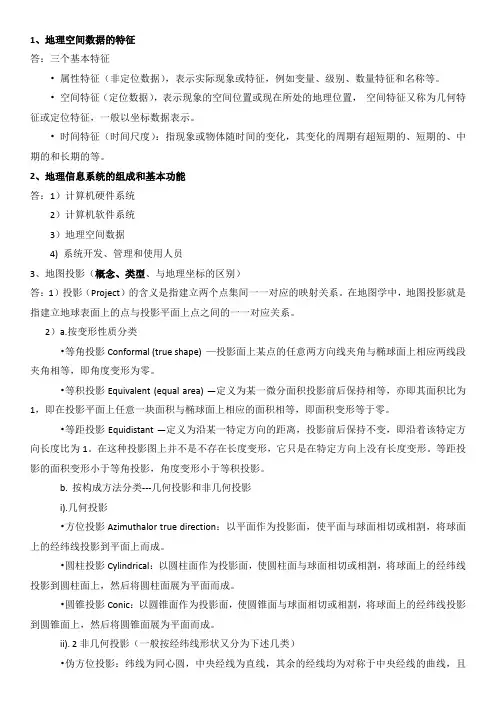 1、地理空间数据的特征

答：三个基本特征

• 属性特征（非定位数据），表示实际现象或特征，例如变量、级别、数量特征和名称等。

• 空间特征（定位数据），表示现象的空间位置或现在所处的地理位置， 空间特征又称为几何特征或定位特征，一般以坐标数据表示。

• 时间特征（时间尺度）：指现象或物体随时间的变化，其变化的周期有超短期的、短期的、中期的和长期的等。

2、地理信息系统的组成和基本功能

答：1）计算机硬件系统

2）计算机软件系统

3）地理空间数据

4) 系统开发、管理和使用人员

3、地图投影（概念、类型、与地理坐标的区别）

答：1）投影（Project）的含义是指建立两个点集间一一对应的映射关系。在地图学中，地图投影就是指建立地球表面上的点与投影平面上点之间的一一对应关系。

2）a.按变形性质分类

•等角投影 Conformal (true shape) —投影面上某点的任意两方向线夹角与椭球面上相应两线段夹角相等，即角度变形为零。

•等积投影 Equivalent (equal area) —定义为某一微分面积投影前后保持相等，亦即其面积比为1，即在投影平面上任意一块面积与椭球面上相应的面积相等，即面积变形等于零。

•等距投影 Equidistant —定义为沿某一特定方向的距离，投影前后保持不变，即沿着该特定方向长度比为1。在这种投影图上并不是不存在长度变形，它只是在特定方向上没有长度变形。等距投影的面积变形小于等角投影，角度变形小于等积投影。

b. 按构成方法分类---几何投影和非几何投影

i).几何投影

•方位投影 Azimuthalor true direction：以平面作为投影面，使平面与球面相切或相割，将球面上的经纬线投影到平面上而成。

•圆柱投影 Cylindrical：以圆柱面作为投影面，使圆柱面与球面相切或相割，将球面上的经纬线投影到圆柱面上，然后将圆柱面展为平面而成。

•圆锥投影 Conic：以圆锥面作为投影面，使圆锥面与球面相切或相割，将球面上的经纬线投影到圆锥面上，然后将圆锥面展为平面而成。

ii). 2 非几何投影（一般按经纬线形状又分为下述几类）

•伪方位投影：纬线为同心圆，中央经线为直线，其余的经线均为对称于中央经线的曲线，且